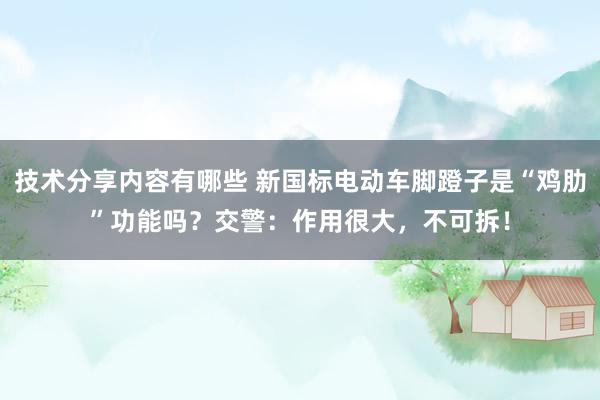 技术分享内容有哪些 新国标电动车脚蹬子是“鸡肋”功能吗？交警：作用很大，不可拆！